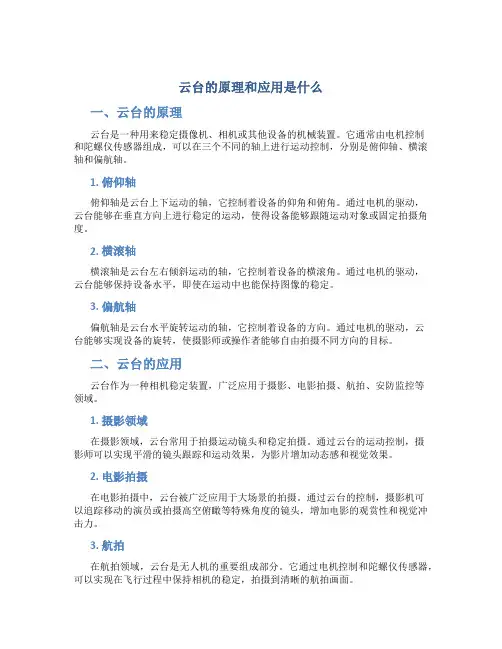 云台的原理和应用是什么

一、云台的原理

云台是一种用来稳定摄像机、相机或其他设备的机械装置。它通常由电机控制和陀螺仪传感器组成，可以在三个不同的轴上进行运动控制，分别是俯仰轴、横滚轴和偏航轴。

1. 俯仰轴

俯仰轴是云台上下运动的轴，它控制着设备的仰角和俯角。通过电机的驱动，云台能够在垂直方向上进行稳定的运动，使得设备能够跟随运动对象或固定拍摄角度。

2. 横滚轴

横滚轴是云台左右倾斜运动的轴，它控制着设备的横滚角。通过电机的驱动，云台能够保持设备水平，即使在运动中也能保持图像的稳定。

3. 偏航轴

偏航轴是云台水平旋转运动的轴，它控制着设备的方向。通过电机的驱动，云台能够实现设备的旋转，使摄影师或操作者能够自由拍摄不同方向的目标。

二、云台的应用

云台作为一种相机稳定装置，广泛应用于摄影、电影拍摄、航拍、安防监控等领域。

1. 摄影领域

在摄影领域，云台常用于拍摄运动镜头和稳定拍摄。通过云台的运动控制，摄影师可以实现平滑的镜头跟踪和运动效果，为影片增加动态感和视觉效果。

2. 电影拍摄

在电影拍摄中，云台被广泛应用于大场景的拍摄。通过云台的控制，摄影机可以追踪移动的演员或拍摄高空俯瞰等特殊角度的镜头，增加电影的观赏性和视觉冲击力。

3. 航拍

在航拍领域，云台是无人机的重要组成部分。它通过电机控制和陀螺仪传感器，可以实现在飞行过程中保持相机的稳定，拍摄到清晰的航拍画面。